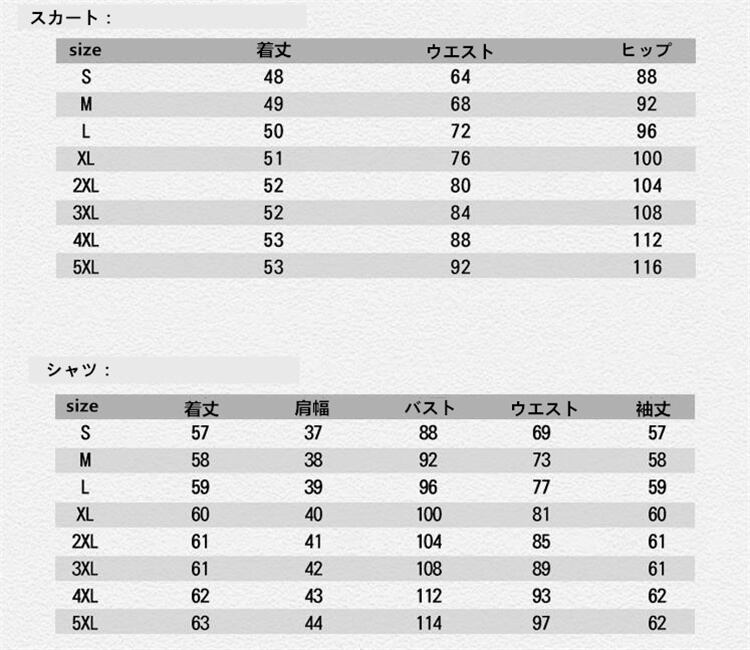 スカート：

| size | 着丈 | ウエスト | ヒップ |
|---|---|---|---|
| S | 48 | 64 | 88 |
| M | 49 | 68 | 92 |
| L | 50 | 72 | 96 |
| XL | 51 | 76 | 100 |
| 2XL | 52 | 80 | 104 |
| 3XL | 52 | 84 | 108 |
| 4XL | 53 | 88 | 112 |
| 5XL | 53 | 92 | 116 |

シャツ：

| size | 着丈 | 肩幅 | バスト | ウエスト | 袖丈 |
|---|---|---|---|---|---|
| S | 57 | 37 | 88 | 69 | 57 |
| M | 58 | 38 | 92 | 73 | 58 |
| L | 59 | 39 | 96 | 77 | 59 |
| XL | 60 | 40 | 100 | 81 | 60 |
| 2XL | 61 | 41 | 104 | 85 | 61 |
| 3XL | 61 | 42 | 108 | 89 | 61 |
| 4XL | 62 | 43 | 112 | 93 | 62 |
| 5XL | 63 | 44 | 114 | 97 | 62 |